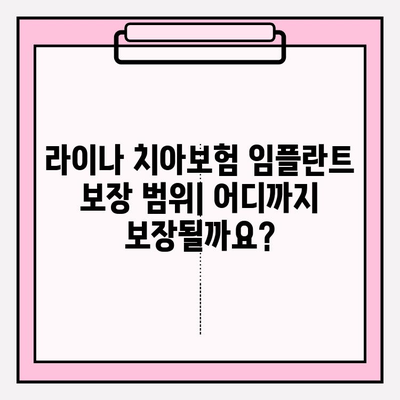 라이나 치아보험 임플란트 보장 범위| 어디까지 보장될까요?